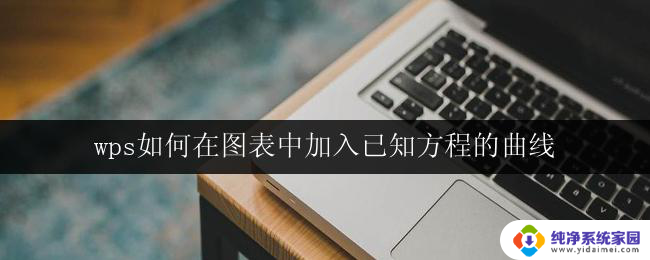 wps如何在图表中加入已知方程的曲线

纯净系统家园
www.yidaimei.com